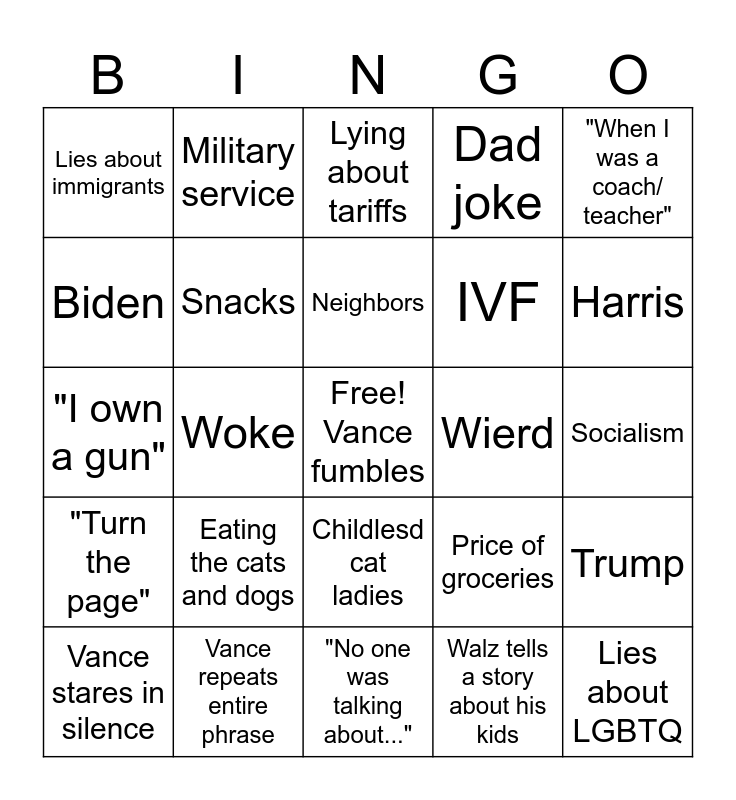 | B | I | N | G | O |
|---|---|---|---|---|
| Lies about immigrants | Military service | Lying about tariffs | Dad joke | "When I was a coach/ teacher" |
| Biden | Snacks | Neighbors | IVF | Harris |
| "I own a gun" | Woke | Free! Vance fumbles | Wierd | Socialism |
| "Turn the page" | Eating the cats and dogs | Childlesd cat ladies | Price of groceries | Trump |
| Vance stares in silence | Vance repeats entire phrase | "No one was talking about..." | Walz tells a story about his kids | Lies about LGBTQ |